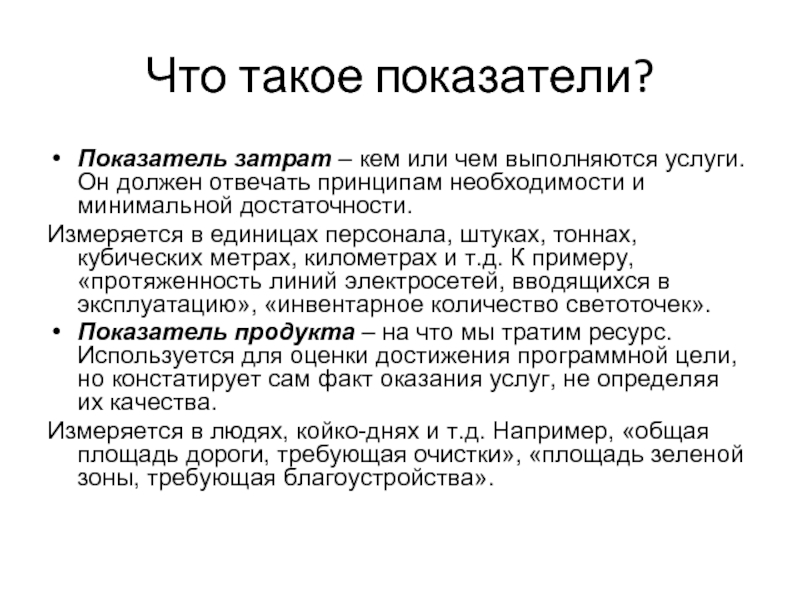 Что такое показатели?

• Показатель затрат – кем или чем выполняются услуги. Он должен отвечать принципам необходимости и минимальной достаточности.

Измеряется в единицах персонала, штуках, тоннах, кубических метрах, километрах и т.д. К примеру, «протяженность линий электросетей, вводящихся в эксплуатацию», «инвентарное количество светоточек».

• Показатель продукта – на что мы тратим ресурс. Используется для оценки достижения программной цели, но констатирует сам факт оказания услуг, не определяя их качества.

Измеряется в людях, койко-днях и т.д. Например, «общая площадь дороги, требующая очистки», «площадь зеленой зоны, требующая благоустройства».